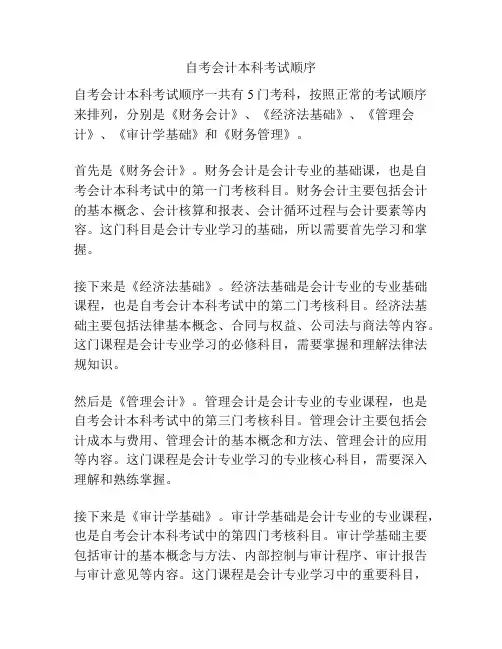 自考会计本科考试顺序

自考会计本科考试顺序一共有 5 门考科，按照正常的考试顺序来排列，分别是《财务会计》、《经济法基础》、《管理会计》、《审计学基础》和《财务管理》。

首先是《财务会计》。财务会计是会计专业的基础课，也是自考会计本科考试中的第一门考核科目。财务会计主要包括会计的基本概念、会计核算和报表、会计循环过程与会计要素等内容。这门科目是会计专业学习的基础，所以需要首先学习和掌握。

接下来是《经济法基础》。经济法基础是会计专业的专业基础课程，也是自考会计本科考试中的第二门考核科目。经济法基础主要包括法律基本概念、合同与权益、公司法与商法等内容。这门课程是会计专业学习的必修科目，需要掌握和理解法律法规知识。

然后是《管理会计》。管理会计是会计专业的专业课程，也是自考会计本科考试中的第三门考核科目。管理会计主要包括会计成本与费用、管理会计的基本概念和方法、管理会计的应用等内容。这门课程是会计专业学习的专业核心科目，需要深入理解和熟练掌握。

接下来是《审计学基础》。审计学基础是会计专业的专业课程，也是自考会计本科考试中的第四门考核科目。审计学基础主要包括审计的基本概念与方法、内部控制与审计程序、审计报告与审计意见等内容。这门课程是会计专业学习中的重要科目，